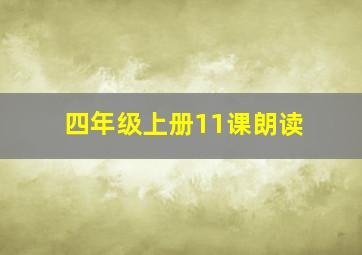 四年级上册11课朗读